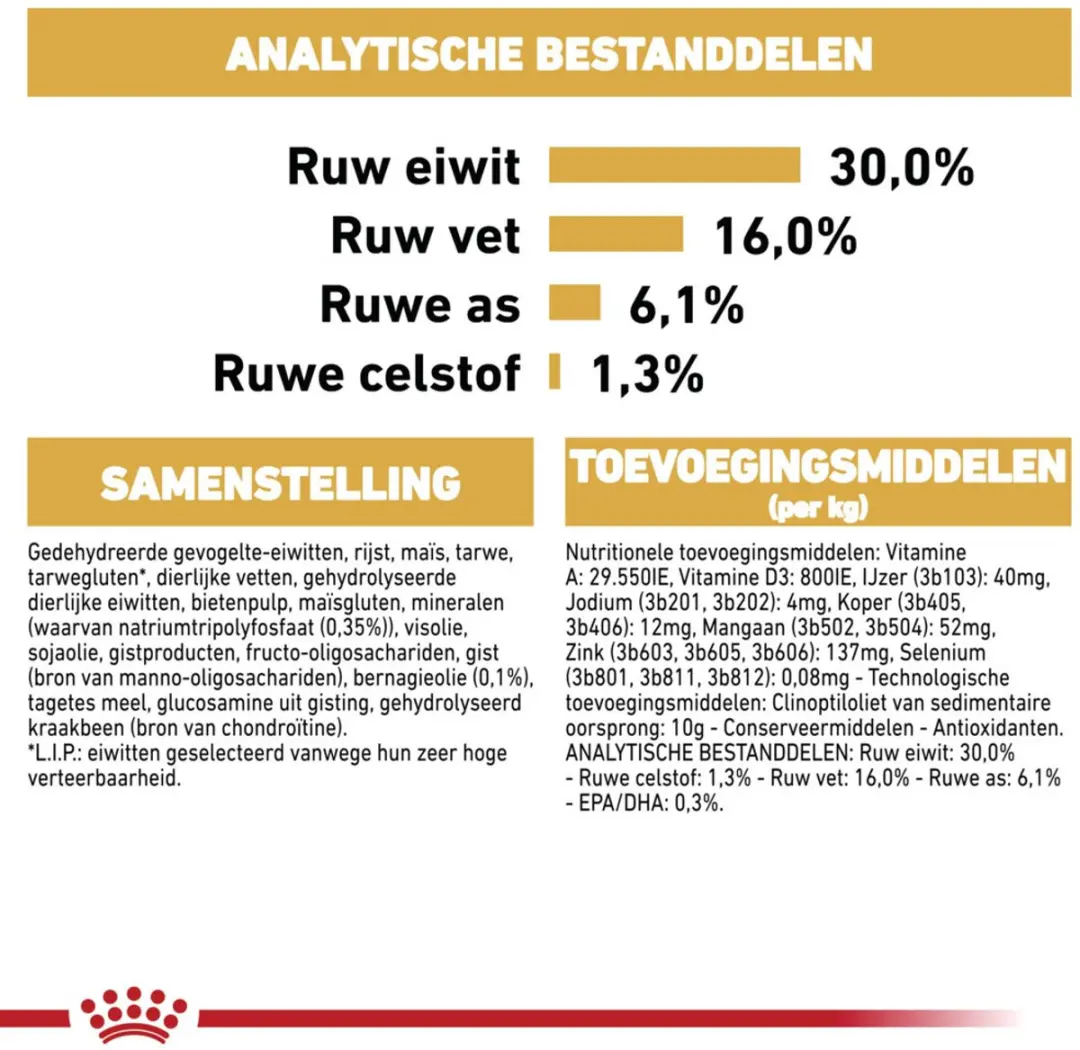 ANALYTISCHE BESTANDDELEN

Ruw eiwit 30,0%
Ruw vet 16,0%
Ruwe as 6,1%
Ruwe celstof 1,3%

SAMENSTELLING

Gedehydreerde gevogelte-eiwitten, rijst, maïs, tarwe, tarwegluten*, dierlijke vetten, gehydrolyseerde dierlijke eiwitten, bietenpulp, maïsgluten, mineralen (waarvan natriumtripolyfosfaat (0,35%)), visolie, sojaolie, gistproducten, fructo-oligosachariden, gist (bron van manno-oligosachariden), bernagieolie (0,1%), tagetes meel, glucosamine uit gisting, gehydrolyseerd kraakbeen (bron van chondroïtine).
*L.I.P.: eiwitten geselecteerd vanwege hun zeer hoge verteerbaarheid.

TOEVOEGINGSMIDDELEN
(per kg)

Nutritionele toevoegingsmiddelen: Vitamine A: 29.550IE, Vitamine D3: 800IE, IJzer (3b103): 40mg, Jodium (3b201, 3b202): 4mg, Koper (3b405, 3b406): 12mg, Mangaan (3b502, 3b504): 52mg, Zink (3b603, 3b605, 3b606): 137mg, Selenium (3b801, 3b811, 3b812): 0,08mg - Technologische toevoegingsmiddelen: Clinoptiloliet van sedimentaire oorsprong: 10g - Conserveermiddelen - Antioxidanten. ANALYTISCHE BESTANDDELEN: Ruw eiwit: 30,0% - Ruwe celstof: 1,3% - Ruw vet: 16,0% - Ruwe as: 6,1% - EPA/DHA: 0,3%.